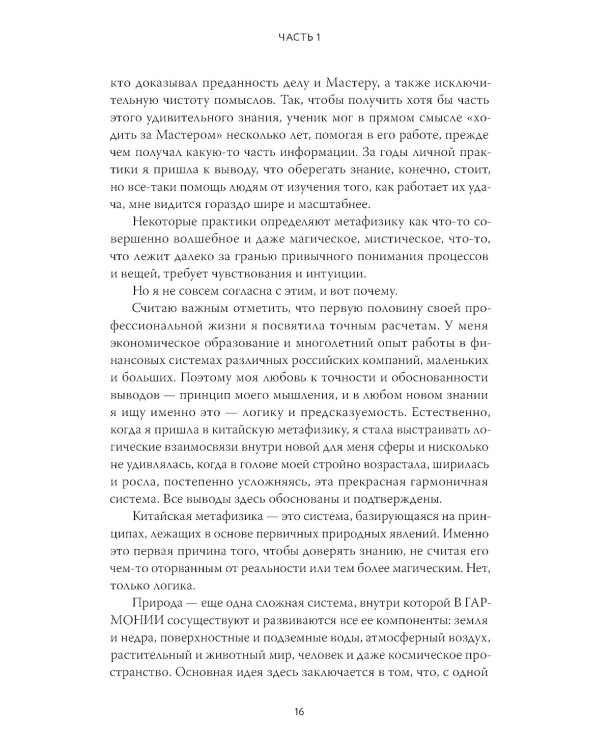 ЧАСТЬ 1

кто доказывал преданность делу и Мастеру, а также исключительную чистоту помыслов. Так, чтобы получить хотя бы часть этого удивительного знания, ученик мог в прямом смысле «ходить за Мастером» несколько лет, помогая в его работе, прежде чем получал какую-то часть информации. За годы личной практики я пришла к выводу, что оберегать знание, конечно, стоит, но все-таки помощь людям от изучения того, как работает их удача, мне видится гораздо шире и масштабнее.

Некоторые практики определяют метафизику как что-то совершенно волшебное и даже магическое, мистическое, что-то, что лежит далеко за гранью привычного понимания процессов и вещей, требует чувствования и интуиции.

Но я не совсем согласна с этим, и вот почему.

Считаю важным отметить, что первую половину своей профессиональной жизни я посвятила точным расчетам. У меня экономическое образование и многолетний опыт работы в финансовых системах различных российских компаний, маленьких и больших. Поэтому моя любовь к точности и обоснованности выводов — принцип моего мышления, и в любом новом знании я ищу именно это — логику и предсказуемость. Естественно, когда я пришла в китайскую метафизику, я стала выстраивать логические взаимосвязи внутри новой для меня сферы и нисколько не удивлялась, когда в голове моей стройно возрастала, ширилась и росла, постепенно усложняясь, эта прекрасная гармоничная система. Все выводы здесь обоснованы и подтверждены.

Китайская метафизика — это система, базирующаяся на принципах, лежащих в основе первичных природных явлений. Именно это первая причина того, чтобы доверять знанию, не считая его чем-то оторванным от реальности или тем более магическим. Нет, только логика.

Природа — еще одна сложная система, внутри которой В ГАРМОНИИ сосуществуют и развиваются все ее компоненты: земля и недра, поверхностные и подземные воды, атмосферный воздух, растительный и животный мир, человек и даже космическое пространство. Основная идея здесь заключается в том, что, с одной

16